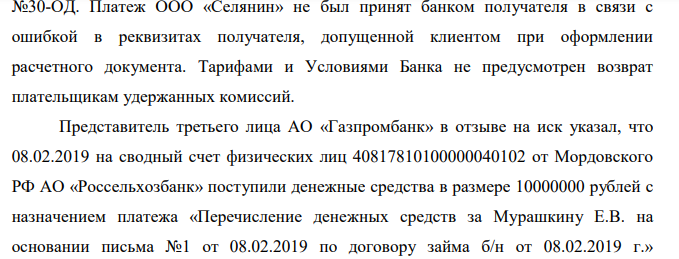 №30-ОД. Платеж ООО «Селянин» не был принят банком получателя в связи с ошибкой в реквизитах получателя, допущенной клиентом при оформлении расчетного документа. Тарифами и Условиями Банка не предусмотрен возврат плательщикам удержанных комиссий.

Представитель третьего лица АО «Газпромбанк» в отзыве на иск указал, что 08.02.2019 на сводный счет физических лиц 40817810100000040102 от Мордовского РФ АО «Россельхозбанк» поступили денежные средства в размере 10000000 рублей с назначением платежа «Перечисление денежных средств за Мурашкину Е.В. на основании письма №1 от 08.02.2019 по договору займа б/н от 08.02.2019 г.»